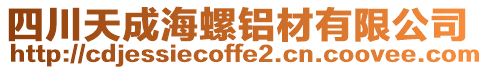 四川天成海螺铝材有限公司
http://cdjessiecoffe2.cn.coovee.com